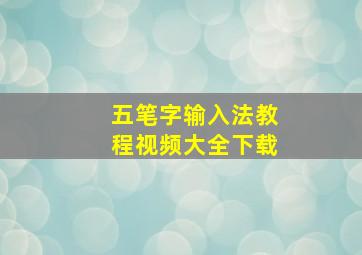 五笔字输入法教程视频大全下载